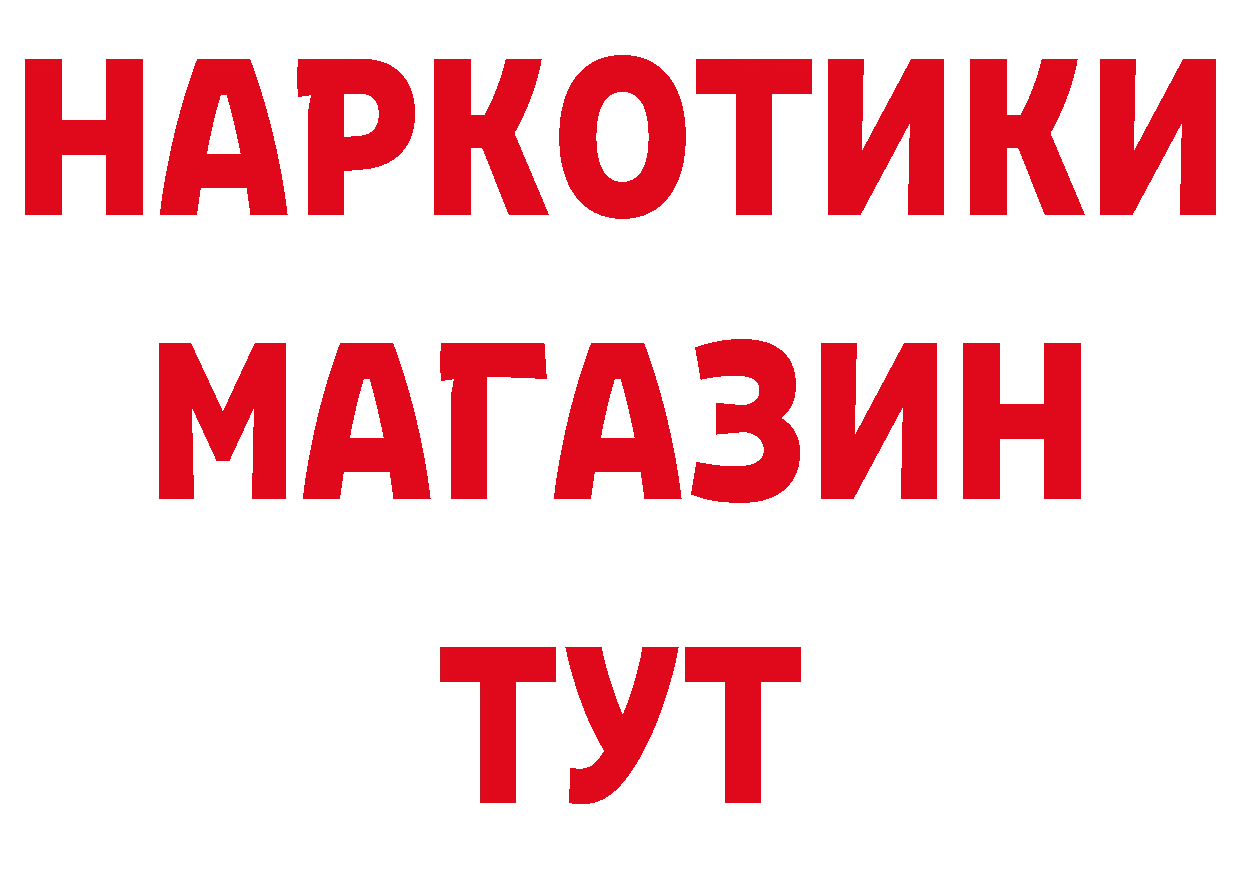 НАРКОТИКИ
МАГАЗИН
ТУТ